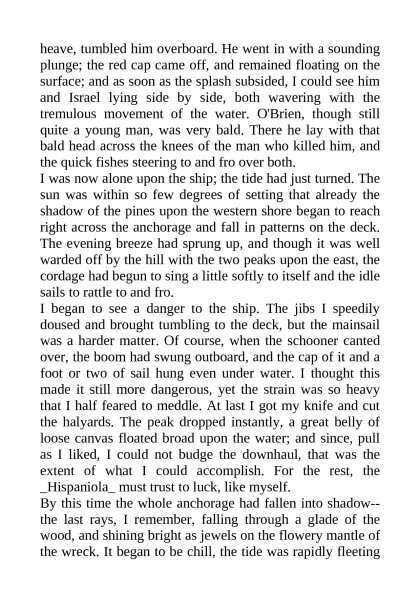 heave, tumbled him overboard. He went in with a sounding plunge; the red cap came off, and remained floating on the surface; and as soon as the splash subsided, I could see him and Israel lying side by side, both wavering with the tremulous movement of the water. O'Brien, though still quite a young man, was very bald. There he lay with that bald head across the knees of the man who killed him, and the quick fishes steering to and fro over both.

I was now alone upon the ship; the tide had just turned. The sun was within so few degrees of setting that already the shadow of the pines upon the western shore began to reach right across the anchorage and fall in patterns on the deck. The evening breeze had sprung up, and though it was well warded off by the hill with the two peaks upon the east, the cordage had begun to sing a little softly to itself and the idle sails to rattle to and fro.

I began to see a danger to the ship. The jibs I speedily doused and brought tumbling to the deck, but the mainsail was a harder matter. Of course, when the schooner canted over, the boom had swung outboard, and the cap of it and a foot or two of sail hung even under water. I thought this made it still more dangerous, yet the strain was so heavy that I half feared to meddle. At last I got my knife and cut the halyards. The peak dropped instantly, a great belly of loose canvas floated broad upon the water; and since, pull as I liked, I could not budge the downhaul, that was the extent of what I could accomplish. For the rest, the _Hispaniola_ must trust to luck, like myself.

By this time the whole anchorage had fallen into shadow--the last rays, I remember, falling through a glade of the wood, and shining bright as jewels on the flowery mantle of the wreck. It began to be chill, the tide was rapidly fleeting